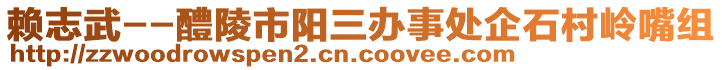 赖志武--醴陵市阳三办事处企石村岭嘴组
http://zzwoodrowspen2.cn.coovee.com